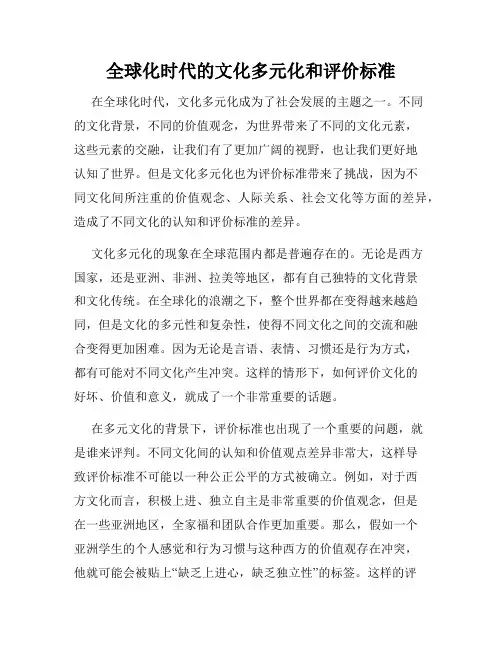 全球化时代的文化多元化和评价标准

在全球化时代，文化多元化成为了社会发展的主题之一。不同的文化背景，不同的价值观念，为世界带来了不同的文化元素，这些元素的交融，让我们有了更加广阔的视野，也让我们更好地认知了世界。但是文化多元化也为评价标准带来了挑战，因为不同文化间所注重的价值观念、人际关系、社会文化等方面的差异，造成了不同文化的认知和评价标准的差异。

文化多元化的现象在全球范围内都是普遍存在的。无论是西方国家，还是亚洲、非洲、拉美等地区，都有自己独特的文化背景和文化传统。在全球化的浪潮之下，整个世界都在变得越来越趋同，但是文化的多元性和复杂性，使得不同文化之间的交流和融合变得更加困难。因为无论是言语、表情、习惯还是行为方式，都有可能对不同文化产生冲突。这样的情形下，如何评价文化的好坏、价值和意义，就成了一个非常重要的话题。

在多元文化的背景下，评价标准也出现了一个重要的问题，就是谁来评判。不同文化间的认知和价值观点差异非常大，这样导致评价标准不可能以一种公正公平的方式被确立。例如，对于西方文化而言，积极上进、独立自主是非常重要的价值观念，但是在一些亚洲地区，全家福和团队合作更加重要。那么，假如一个亚洲学生的个人感觉和行为习惯与这种西方的价值观存在冲突，他就可能会被贴上“缺乏上进心，缺乏独立性”的标签。这样的评